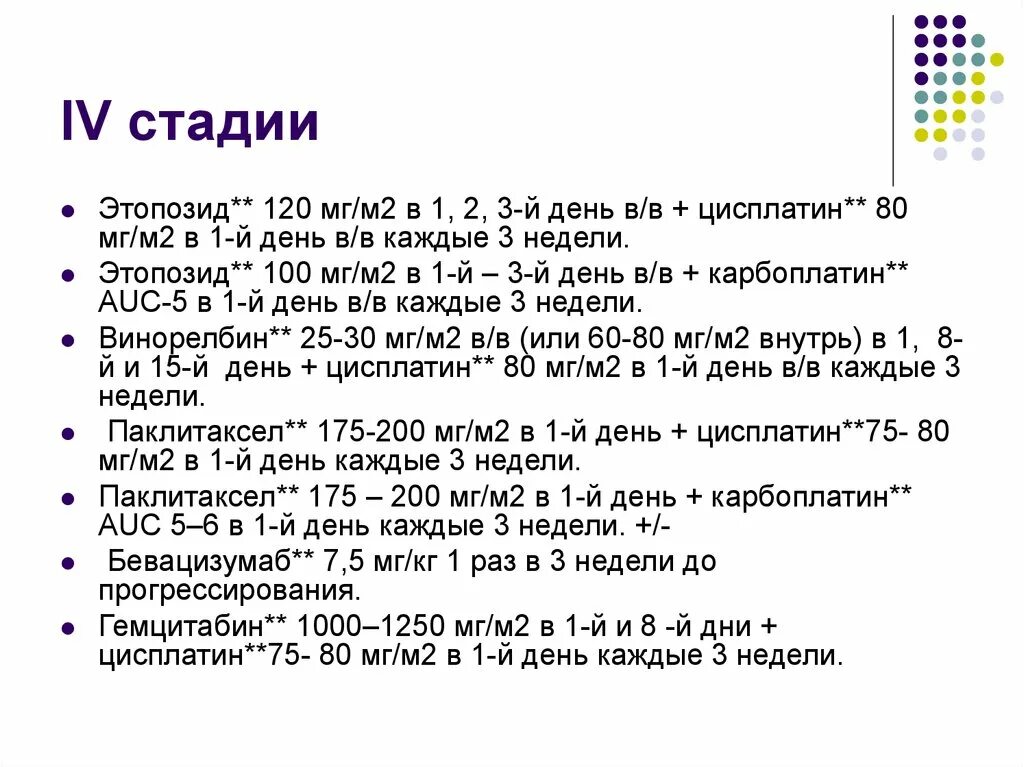 IV стадии

- Этопозид** 120 мг/м2 в 1, 2, 3-й день в/в + цисплатин** 80 мг/м2 в 1-й день в/в каждые 3 недели.
- Этопозид** 100 мг/м2 в 1-й – 3-й день в/в + карбоплатин** AUC-5 в 1-й день в/в каждые 3 недели.
- Винорелбин** 25-30 мг/м2 в/в (или 60-80 мг/м2 внутрь) в 1, 8-й и 15-й день + цисплатин** 80 мг/м2 в 1-й день в/в каждые 3 недели.
- Паклитаксел** 175-200 мг/м2 в 1-й день + цисплатин**75- 80 мг/м2 в 1-й день каждые 3 недели.
- Паклитаксел** 175 – 200 мг/м2 в 1-й день + карбоплатин** AUC 5–6 в 1-й день каждые 3 недели. +/-
- Бевацизумаб** 7,5 мг/кг 1 раз в 3 недели до прогрессирования.
- Гемцитабин** 1000–1250 мг/м2 в 1-й и 8 -й дни + цисплатин**75- 80 мг/м2 в 1-й день каждые 3 недели.